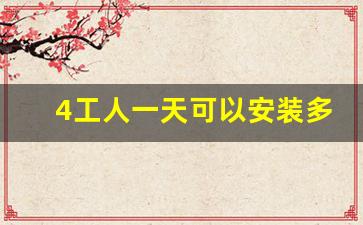 4工人一天可以安装多